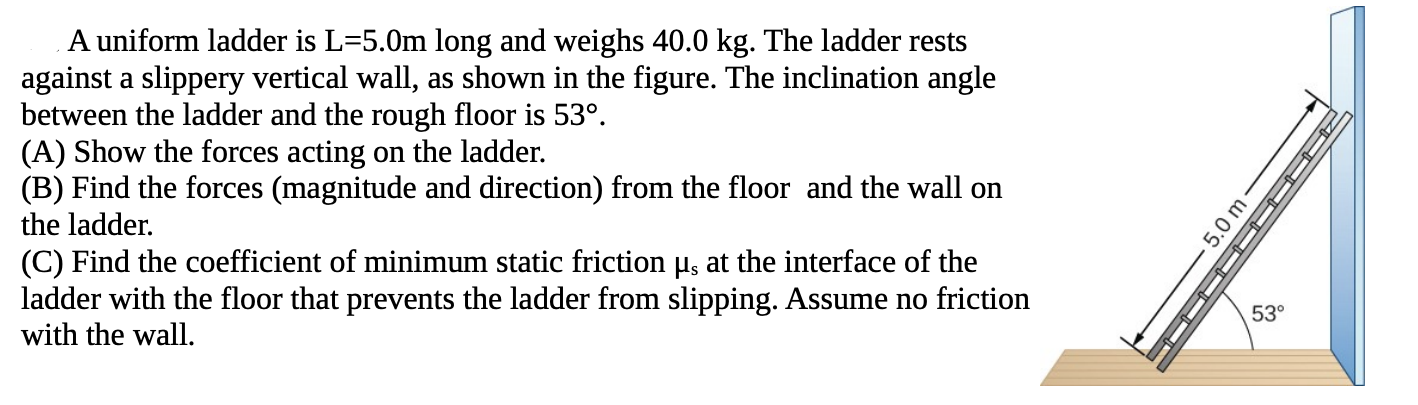 A uniform ladder is L=5.0m long and weighs 40.0 kg. The ladder rests against a slippery vertical wall, as shown in the figure. The inclination angle between the ladder and the rough floor is 53°.
(A) Show the forces acting on the ladder.
(B) Find the forces (magnitude and direction) from the floor and the wall on the ladder.
(C) Find the coefficient of minimum static friction $\mu_s$ at the interface of the ladder with the floor that prevents the ladder from slipping. Assume no friction with the wall.

5.0 m
53°